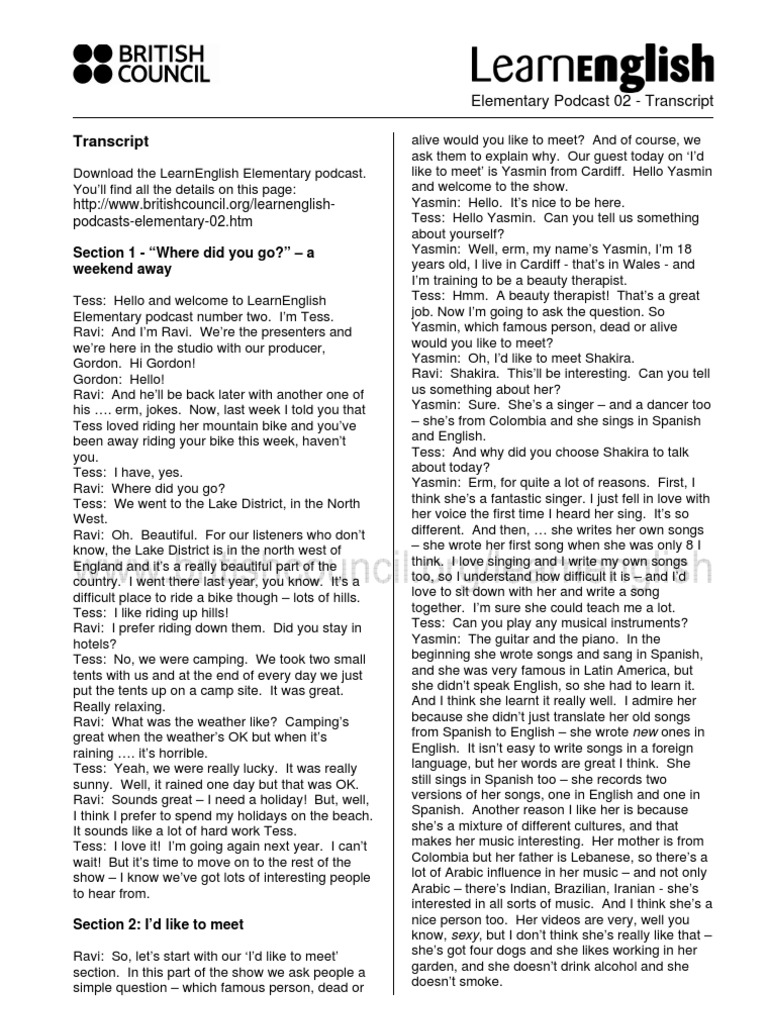 BRITISH COUNCIL

LearnEnglish

Elementary Podcast 02 - Transcript

Transcript

Download the LearnEnglish Elementary podcast. You'll find all the details on this page: http://www.britishcouncil.org/learnenglish-podcasts-elementary-02.htm

Section 1 - "Where did you go?" – a weekend away

Tess: Hello and welcome to LearnEnglish Elementary podcast number two. I'm Tess.
Ravi: And I'm Ravi. We're the presenters and we're here in the studio with our producer, Gordon. Hi Gordon!
Gordon: Hello!
Ravi: And he'll be back later with another one of his …. erm, jokes. Now, last week I told you that Tess loved riding her mountain bike and you've been away riding your bike this week, haven't you.
Tess: I have, yes.
Ravi: Where did you go?
Tess: We went to the Lake District, in the North West.
Ravi: Oh. Beautiful. For our listeners who don't know, the Lake District is in the north west of England and it's a really beautiful part of the country. I went there last year, you know. It's a difficult place to ride a bike though – lots of hills.
Tess: I like riding up hills!
Ravi: I prefer riding down them. Did you stay in hotels?
Tess: No, we were camping. We took two small tents with us and at the end of every day we just put the tents up on a camp site. It was great. Really relaxing.
Ravi: What was the weather like? Camping's great when the weather's OK but when it's raining …. it's horrible.
Tess: Yeah, we were really lucky. It was really sunny. Well, it rained one day but that was OK.
Ravi: Sounds great – I need a holiday! But, well, I think I prefer to spend my holidays on the beach. It sounds like a lot of hard work Tess.
Tess: I love it! I'm going again next year. I can't wait! But it's time to move on to the rest of the show – I know we've got lots of interesting people to hear from.

Section 2: I'd like to meet

Ravi: So, let's start with our 'I'd like to meet' section. In this part of the show we ask people a simple question – which famous person, dead or alive would you like to meet? And of course, we ask them to explain why. Our guest today on 'I'd like to meet' is Yasmin from Cardiff. Hello Yasmin and welcome to the show.
Yasmin: Hello. It's nice to be here.
Tess: Hello Yasmin. Can you tell us something about yourself?
Yasmin: Well, erm, my name's Yasmin, I'm 18 years old, I live in Cardiff - that's in Wales - and I'm training to be a beauty therapist.
Tess: Hmm. A beauty therapist! That's a great job. Now I'm going to ask the question. So Yasmin, which famous person, dead or alive would you like to meet?
Yasmin: Oh, I'd like to meet Shakira.
Ravi: Shakira. This'll be interesting. Can you tell us something about her?
Yasmin: Sure. She's a singer – and a dancer too – she's from Colombia and she sings in Spanish and English.
Tess: And why did you choose Shakira to talk about today?
Yasmin: Erm, for quite a lot of reasons. First, I think she's a fantastic singer. I just fell in love with her voice the first time I heard her sing. It's so different. And then, … she writes her own songs – she wrote her first song when she was only 8 I think. I love singing and I write my own songs too, so I understand how difficult it is – and I'd love to sit down with her and write a song together. I'm sure she could teach me a lot.
Tess: Can you play any musical instruments?
Yasmin: The guitar and the piano. In the beginning she wrote songs and sang in Spanish, and she was very famous in Latin America, but she didn't speak English, so she had to learn it. And I think she learnt it really well. I admire her because she didn't just translate her old songs from Spanish to English – she wrote new ones in English. It isn't easy to write songs in a foreign language, but her words are great I think. She still sings in Spanish too – she records two versions of her songs, one in English and one in Spanish. Another reason I like her is because she's a mixture of different cultures, and that makes her music interesting. Her mother is from Colombia but her father is Lebanese, so there's a lot of Arabic influence in her music – and not only Arabic – there's Indian, Brazilian, Iranian - she's interested in all sorts of music. And I think she's a nice person too. Her videos are very, well you know, sexy, but I don't think she's really like that – she's got four dogs and she likes working in her garden, and she doesn't drink alcohol and she doesn't smoke.